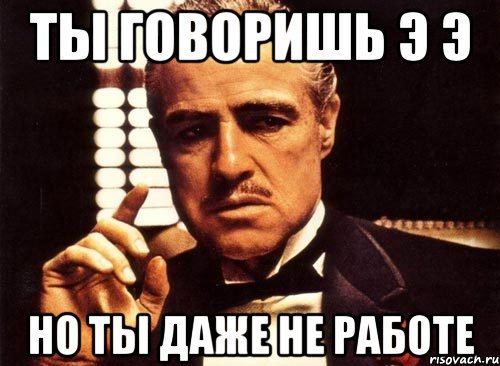 ТЫ ГОВОРИШЬ Э Э

НО ТЫ ДАЖЕ НЕ РАБОТЕ

risovach.ru